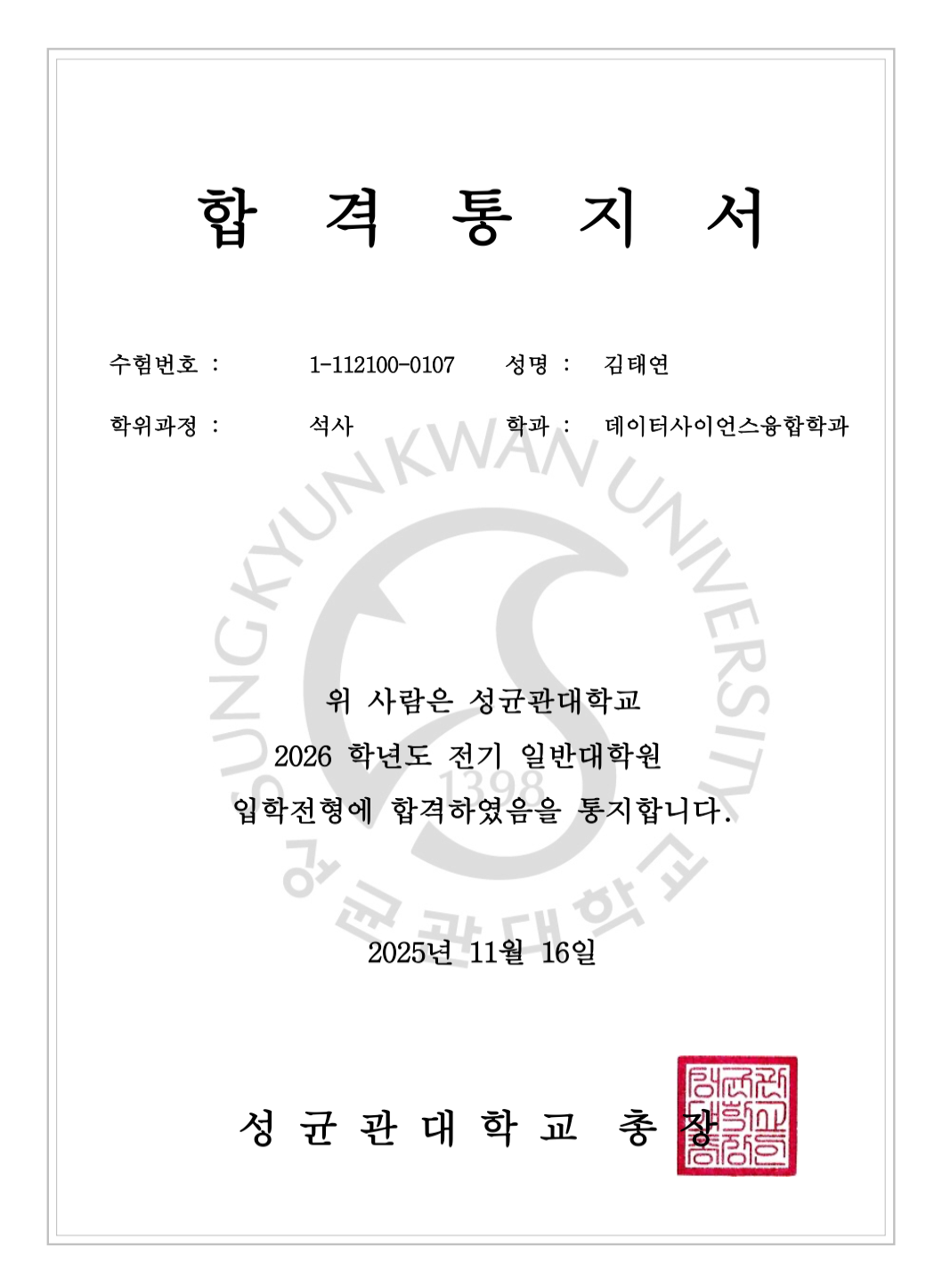 합 격 통 지 서

수험번호 : 1-112100-0107 성명 : 김태연

학위과정 : 석사 학과 : 데이터사이언스융합학과

위 사람은 성균관대학교
2026 학년도 전기 일반대학원
입학전형에 합격하였음을 통지합니다.

2025년 11월 16일

성 균 관 대 학 교 총 장

SUNGKYUNKWAN UNIVERSITY 1398 성균관대학교